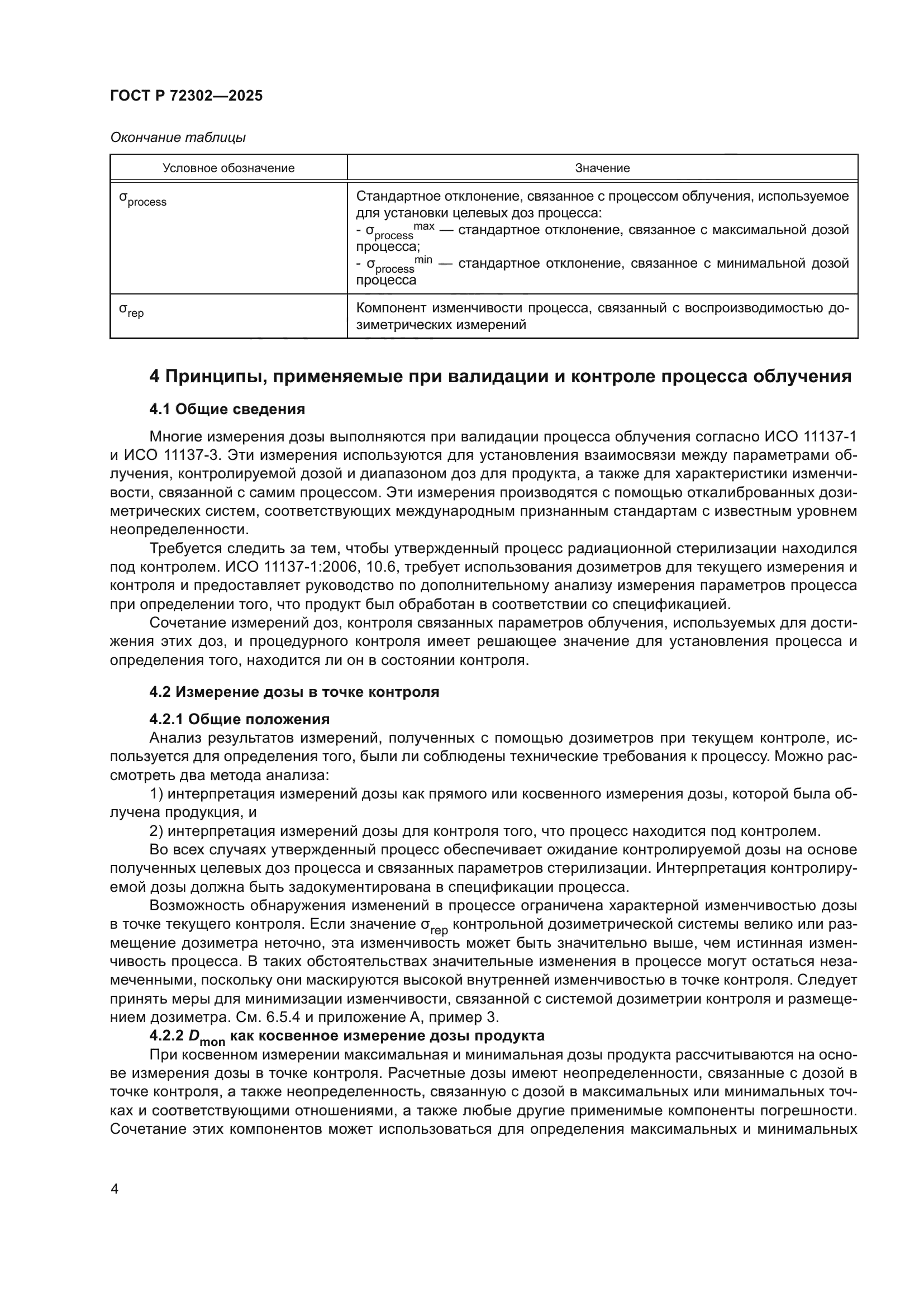 ГОСТ Р 72302—2025

Окончание таблицы

| Условное обозначение | Значение |
|---|---|
| $\sigma_{process}$ | Стандартное отклонение, связанное с процессом облучения, используемое для установки целевых доз процесса: - $\sigma_{process}^{max}$ — стандартное отклонение, связанное с максимальной дозой процесса; - $\sigma_{process}^{min}$ — стандартное отклонение, связанное с минимальной дозой процесса |
| $\sigma_{rep}$ | Компонент изменчивости процесса, связанный с воспроизводимостью дозиметрических измерений |

4 Принципы, применяемые при валидации и контроле процесса облучения

4.1 Общие сведения

Многие измерения дозы выполняются при валидации процесса облучения согласно ИСО 11137-1 и ИСО 11137-3. Эти измерения используются для установления взаимосвязи между параметрами облучения, контролируемой дозой и диапазоном доз для продукта, а также для характеристики изменчивости, связанной с самим процессом. Эти измерения производятся с помощью откалиброванных дозиметрических систем, соответствующих международным признанным стандартам с известным уровнем неопределенности.

Требуется следить за тем, чтобы утвержденный процесс радиационной стерилизации находился под контролем. ИСО 11137-1:2006, 10.6, требует использования дозиметров для текущего измерения и контроля и предоставляет руководство по дополнительному анализу измерения параметров процесса при определении того, что продукт был обработан в соответствии со спецификацией.

Сочетание измерений доз, контроля связанных параметров облучения, используемых для достижения этих доз, и процедурного контроля имеет решающее значение для установления процесса и определения того, находится ли он в состоянии контроля.

4.2 Измерение дозы в точке контроля

4.2.1 Общие положения

Анализ результатов измерений, полученных с помощью дозиметров при текущем контроле, используется для определения того, были ли соблюдены технические требования к процессу. Можно рассмотреть два метода анализа:

1) интерпретация измерений дозы как прямого или косвенного измерения дозы, которой была облучена продукция, и

2) интерпретация измерений дозы для контроля того, что процесс находится под контролем.

Во всех случаях утвержденный процесс обеспечивает ожидание контролируемой дозы на основе полученных целевых доз процесса и связанных параметров стерилизации. Интерпретация контролируемой дозы должна быть задокументирована в спецификации процесса.

Возможность обнаружения изменений в процессе ограничена характерной изменчивостью дозы в точке текущего контроля. Если значение $\sigma_{rep}$ контрольной дозиметрической системы велико или размещение дозиметра неточно, эта изменчивость может быть значительно выше, чем истинная изменчивость процесса. В таких обстоятельствах значительные изменения в процессе могут остаться незамеченными, поскольку они маскируются высокой внутренней изменчивостью в точке контроля. Следует принять меры для минимизации изменчивости, связанной с системой дозиметрии контроля и размещением дозиметра. См. 6.5.4 и приложение А, пример 3.

4.2.2 $D_{mon}$ как косвенное измерение дозы продукта

При косвенном измерении максимальная и минимальная дозы продукта рассчитываются на основе измерения дозы в точке контроля. Расчетные дозы имеют неопределенности, связанные с дозой в точке контроля, а также неопределенность, связанную с дозой в максимальных или минимальных точках и соответствующими отношениями, а также любые другие применимые компоненты погрешности. Сочетание этих компонентов может использоваться для определения максимальных и минимальных

4